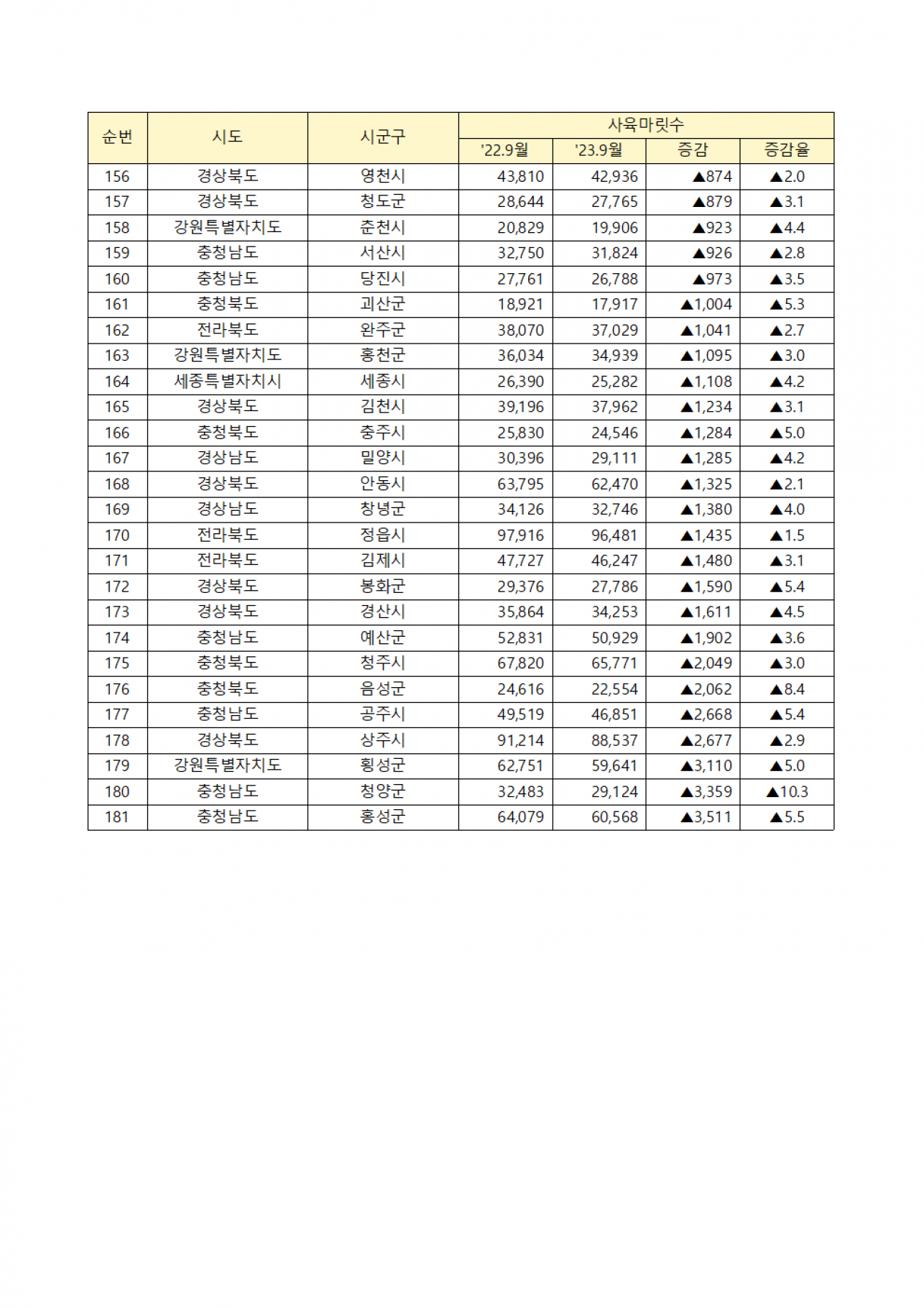 | 순번 | 시도 | 시군구 | 사육마릿수 | | | |
|---|---|---|---|---|---|---|
| | | | '22.9월 | '23.9월 | 증감 | 증감율 |
| 156 | 경상북도 | 영천시 | 43,810 | 42,936 | ▲874 | ▲2.0 |
| 157 | 경상북도 | 청도군 | 28,644 | 27,765 | ▲879 | ▲3.1 |
| 158 | 강원특별자치도 | 춘천시 | 20,829 | 19,906 | ▲923 | ▲4.4 |
| 159 | 충청남도 | 서산시 | 32,750 | 31,824 | ▲926 | ▲2.8 |
| 160 | 충청남도 | 당진시 | 27,761 | 26,788 | ▲973 | ▲3.5 |
| 161 | 충청북도 | 괴산군 | 18,921 | 17,917 | ▲1,004 | ▲5.3 |
| 162 | 전라북도 | 완주군 | 38,070 | 37,029 | ▲1,041 | ▲2.7 |
| 163 | 강원특별자치도 | 홍천군 | 36,034 | 34,939 | ▲1,095 | ▲3.0 |
| 164 | 세종특별자치시 | 세종시 | 26,390 | 25,282 | ▲1,108 | ▲4.2 |
| 165 | 경상북도 | 김천시 | 39,196 | 37,962 | ▲1,234 | ▲3.1 |
| 166 | 충청북도 | 충주시 | 25,830 | 24,546 | ▲1,284 | ▲5.0 |
| 167 | 경상남도 | 밀양시 | 30,396 | 29,111 | ▲1,285 | ▲4.2 |
| 168 | 경상북도 | 안동시 | 63,795 | 62,470 | ▲1,325 | ▲2.1 |
| 169 | 경상남도 | 창녕군 | 34,126 | 32,746 | ▲1,380 | ▲4.0 |
| 170 | 전라북도 | 정읍시 | 97,916 | 96,481 | ▲1,435 | ▲1.5 |
| 171 | 전라북도 | 김제시 | 47,727 | 46,247 | ▲1,480 | ▲3.1 |
| 172 | 경상북도 | 봉화군 | 29,376 | 27,786 | ▲1,590 | ▲5.4 |
| 173 | 경상북도 | 경산시 | 35,864 | 34,253 | ▲1,611 | ▲4.5 |
| 174 | 충청남도 | 예산군 | 52,831 | 50,929 | ▲1,902 | ▲3.6 |
| 175 | 충청북도 | 청주시 | 67,820 | 65,771 | ▲2,049 | ▲3.0 |
| 176 | 충청북도 | 음성군 | 24,616 | 22,554 | ▲2,062 | ▲8.4 |
| 177 | 충청남도 | 공주시 | 49,519 | 46,851 | ▲2,668 | ▲5.4 |
| 178 | 경상북도 | 상주시 | 91,214 | 88,537 | ▲2,677 | ▲2.9 |
| 179 | 강원특별자치도 | 횡성군 | 62,751 | 59,641 | ▲3,110 | ▲5.0 |
| 180 | 충청남도 | 청양군 | 32,483 | 29,124 | ▲3,359 | ▲10.3 |
| 181 | 충청남도 | 홍성군 | 64,079 | 60,568 | ▲3,511 | ▲5.5 |